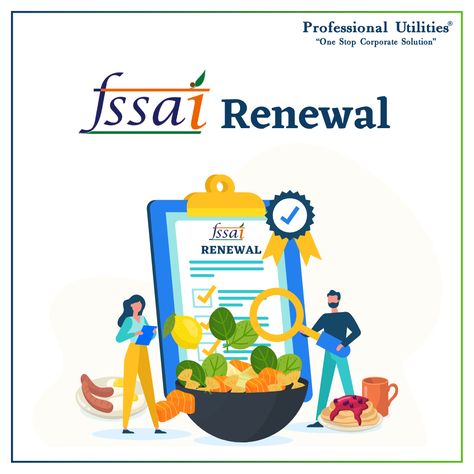 Professional Utilities®
"One Stop Corporate Solution"

fssai Renewal

fssai
RENEWAL